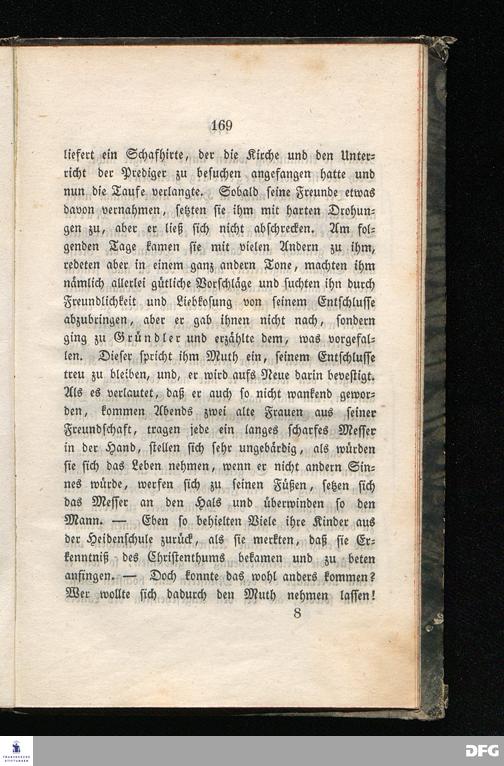 169

liefert ein Schafhirte, der die Kirche und den Unterricht der Prediger zu besuchen angefangen hatte und nun die Taufe verlangte. Sobald seine Freunde etwas davon vernahmen, setzten sie ihm mit harten Drohungen zu, aber er ließ sich nicht abschrecken. Am folgenden Tage kamen sie mit vielen Andern zu ihm, redeten aber in einem ganz andern Tone, machten ihm nämlich allerlei gütliche Vorschläge und suchten ihn durch Freundlichkeit und Liebkosung von seinem Entschlusse abzubringen, aber er gab ihnen nicht nach, sondern ging zu Gründler und erzählte dem, was vorgefallen. Dieser spricht ihm Muth ein, seinem Entschlusse treu zu bleiben, und, er wird aufs Neue darin bevestigt. Als es verlautet, daß er auch so nicht wankend geworden, kommen Abends zwei alte Frauen aus seiner Freundschaft, tragen jede ein langes scharfes Messer in der Hand, stellen sich sehr ungebärdig, als würden sie sich das Leben nehmen, wenn er nicht andern Sinnes würde, werfen sich zu seinen Füßen, setzen sich das Messer an den Hals und überwinden so den Mann. — Eben so behielten Viele ihre Kinder aus der Heidenschule zurück, als sie merkten, daß sie Erkenntniß des Christenthums bekamen und zu beten anfingen. — Doch konnte das wohl anders kommen? Wer wollte sich dadurch den Muth nehmen lassen!

8

DFG